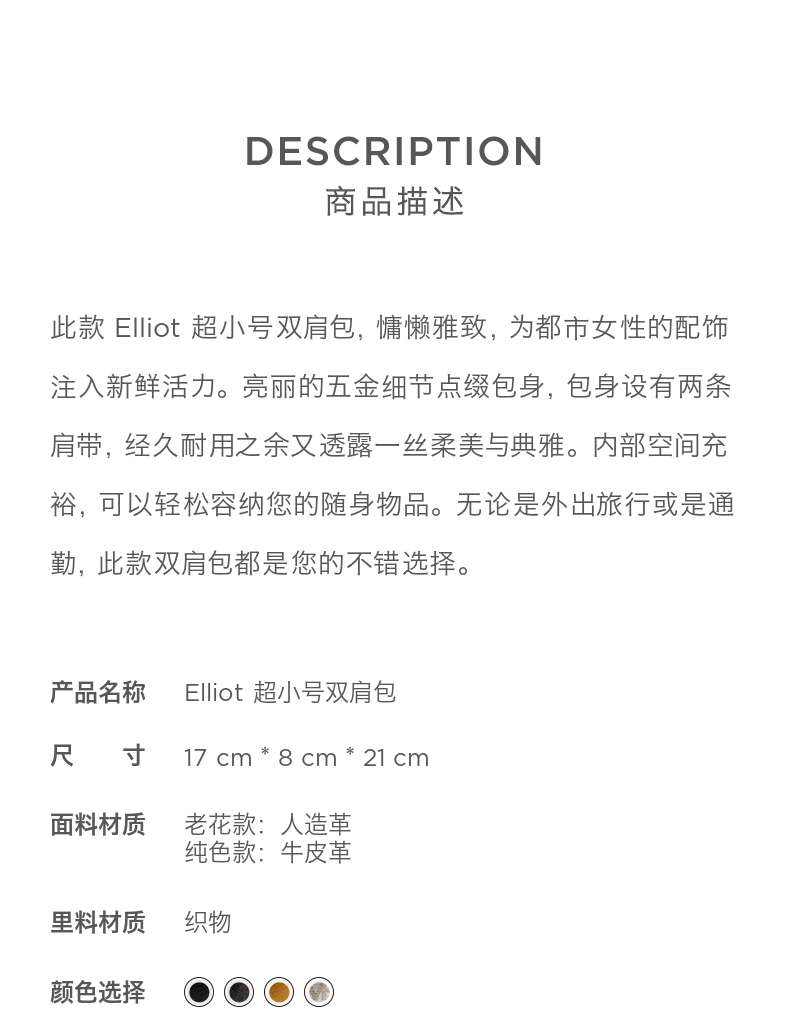 DESCRIPTION
商品描述

此款 Elliot 超小号双肩包，慵懒雅致，为都市女性的配饰注入新鲜活力。亮丽的五金细节点缀包身，包身设有两条肩带，经久耐用之余又透露一丝柔美与典雅。内部空间充裕，可以轻松容纳您的随身物品。无论是外出旅行或是通勤，此款双肩包都是您的不错选择。

产品名称 Elliot 超小号双肩包

尺　寸 17 cm * 8 cm * 21 cm

面料材质 老花款：人造革
纯色款：牛皮革

里料材质 织物

颜色选择